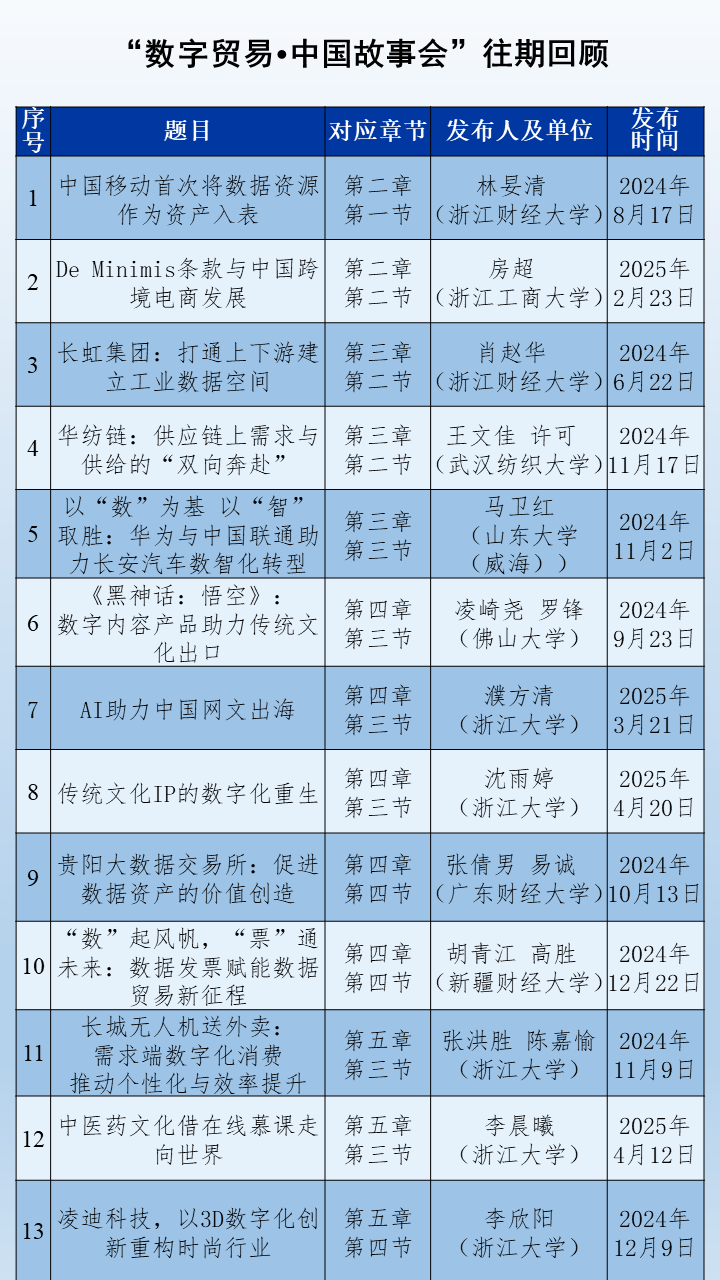 “数字贸易•中国故事会”往期回顾

| 序号 | 题目 | 对应章节 | 发布人及单位 | 发布时间 |
|---|---|---|---|---|
| 1 | 中国移动首次将数据资源作为资产入表 | 第二章 第一节 | 林晏清（浙江财经大学） | 2024年8月17日 |
| 2 | De Minimis条款与中国跨境电商发展 | 第二章 第二节 | 房超（浙江工商大学） | 2025年2月23日 |
| 3 | 长虹集团：打通上下游建立工业数据空间 | 第三章 第二节 | 肖赵华（浙江财经大学） | 2024年6月22日 |
| 4 | 华纺链：供应链上需求与供给的“双向奔赴” | 第三章 第二节 | 王文佳 许可（武汉纺织大学） | 2024年11月17日 |
| 5 | 以“数”为基 以“智”取胜：华为与中国联通助力长安汽车数智化转型 | 第三章 第三节 | 马卫红（山东大学（威海）） | 2024年11月2日 |
| 6 | 《黑神话：悟空》：数字内容产品助力传统文化出口 | 第四章 第三节 | 凌崎尧 罗锋（佛山大学） | 2024年9月23日 |
| 7 | AI助力中国网文出海 | 第四章 第三节 | 濮方清（浙江大学） | 2025年3月21日 |
| 8 | 传统文化IP的数字化重生 | 第四章 第三节 | 沈雨婷（浙江大学） | 2025年4月20日 |
| 9 | 贵阳大数据交易所：促进数据资产的价值创造 | 第四章 第四节 | 张倩男 易诚（广东财经大学） | 2024年10月13日 |
| 10 | “数”起风帆，“票”通未来：数据发票赋能数据贸易新征程 | 第四章 第四节 | 胡青江 高胜（新疆财经大学） | 2024年12月22日 |
| 11 | 长城无人机送外卖：需求端数字化消费推动个性化与效率提升 | 第五章 第三节 | 张洪胜 陈嘉愉（浙江大学） | 2024年11月9日 |
| 12 | 中医药文化借在线慕课走向世界 | 第五章 第三节 | 李晨曦（浙江大学） | 2025年4月12日 |
| 13 | 凌迪科技，以3D数字化创新重构时尚行业 | 第五章 第四节 | 李欣阳（浙江大学） | 2024年12月9日 |